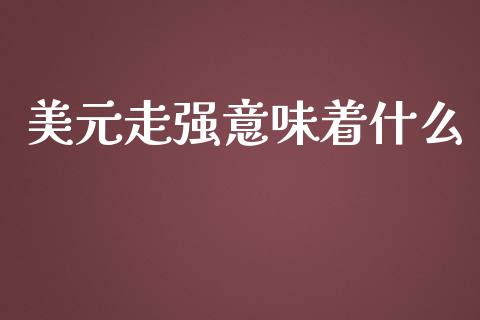 美元走强意味着什么